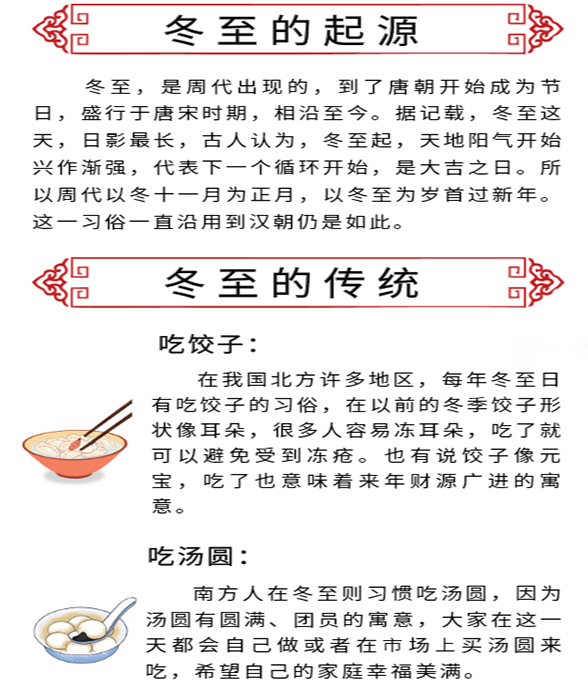 冬至的起源

冬至，是周代出现的，到了唐朝开始成为节日，盛行于唐宋时期，相沿至今。据记载，冬至这天，日影最长，古人认为，冬至起，天地阳气开始兴作渐强，代表下一个循环开始，是大吉之日。所以周代以冬十一月为正月，以冬至为岁首过新年。这一习俗一直沿用到汉朝仍是如此。

冬至的传统

吃饺子：

在我国北方许多地区，每年冬至日有吃饺子的习俗，在以前的冬季饺子形状像耳朵，很多人容易冻耳朵，吃了就可以避免受到冻疮。也有说饺子像元宝，吃了也意味着来年财源广进的寓意。

吃汤圆：

南方人在冬至则习惯吃汤圆，因为汤圆有圆满、团员的寓意，大家在这一天都会自己做或者在市场上买汤圆来吃，希望自己的家庭幸福美满。